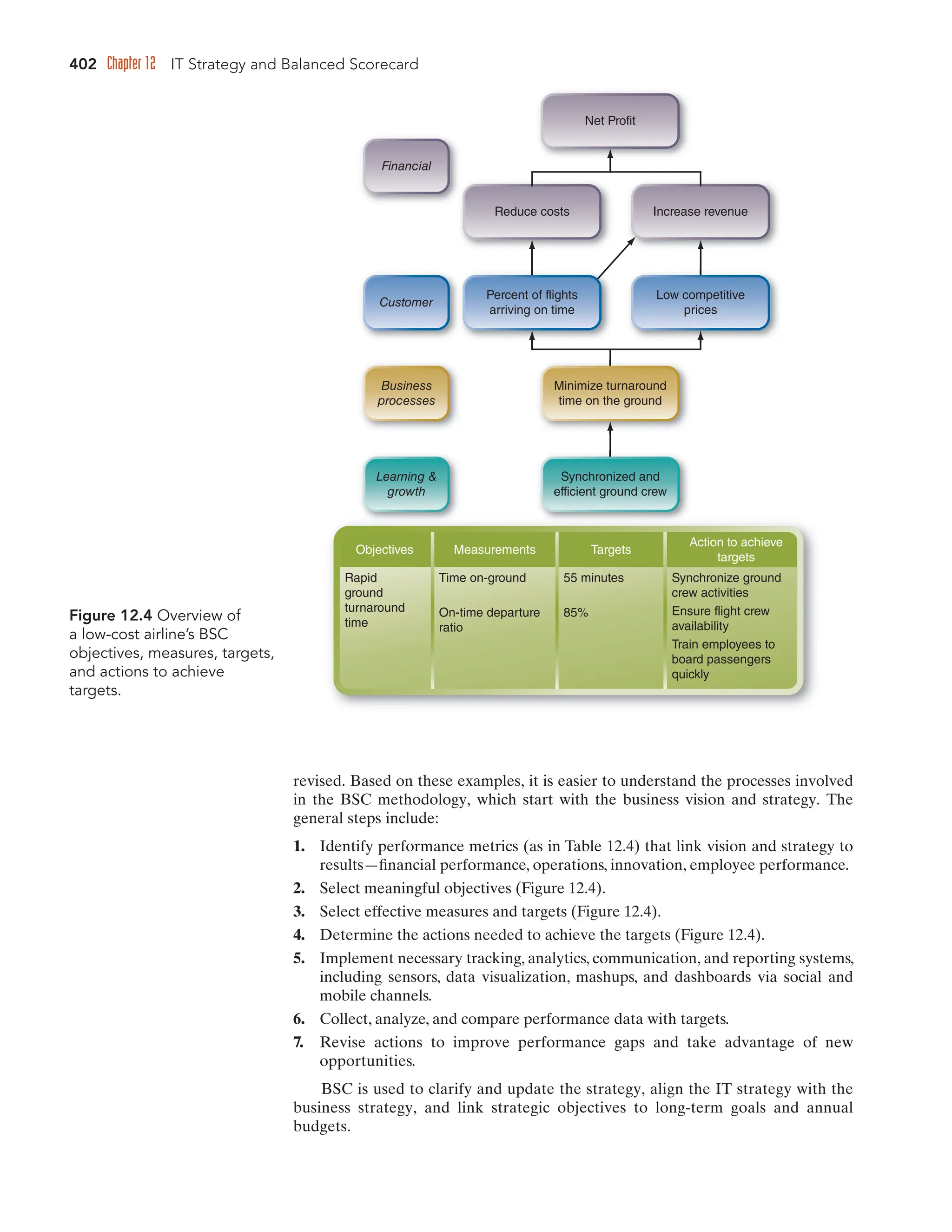 402 Chapter 12 IT Strategy and Balanced Scorecard

Net Profit

Financial

Reduce costs

Increase revenue

Customer

Percent of flights arriving on time

Low competitive prices

Business processes

Minimize turnaround time on the ground

Learning & growth

Synchronized and efficient ground crew

| Objectives | Measurements | Targets | Action to achieve targets |
|---|---|---|---|
| Rapid ground turnaround time | Time on-ground | 55 minutes | Synchronize ground crew activities |
| | On-time departure ratio | 85% | Ensure flight crew availability |
| | | | Train employees to board passengers quickly |

Figure 12.4 Overview of a low-cost airline's BSC objectives, measures, targets, and actions to achieve targets.

revised. Based on these examples, it is easier to understand the processes involved in the BSC methodology, which start with the business vision and strategy. The general steps include:

1. Identify performance metrics (as in Table 12.4) that link vision and strategy to results—financial performance, operations, innovation, employee performance.
2. Select meaningful objectives (Figure 12.4).
3. Select effective measures and targets (Figure 12.4).
4. Determine the actions needed to achieve the targets (Figure 12.4).
5. Implement necessary tracking, analytics, communication, and reporting systems, including sensors, data visualization, mashups, and dashboards via social and mobile channels.
6. Collect, analyze, and compare performance data with targets.
7. Revise actions to improve performance gaps and take advantage of new opportunities.

BSC is used to clarify and update the strategy, align the IT strategy with the business strategy, and link strategic objectives to long-term goals and annual budgets.